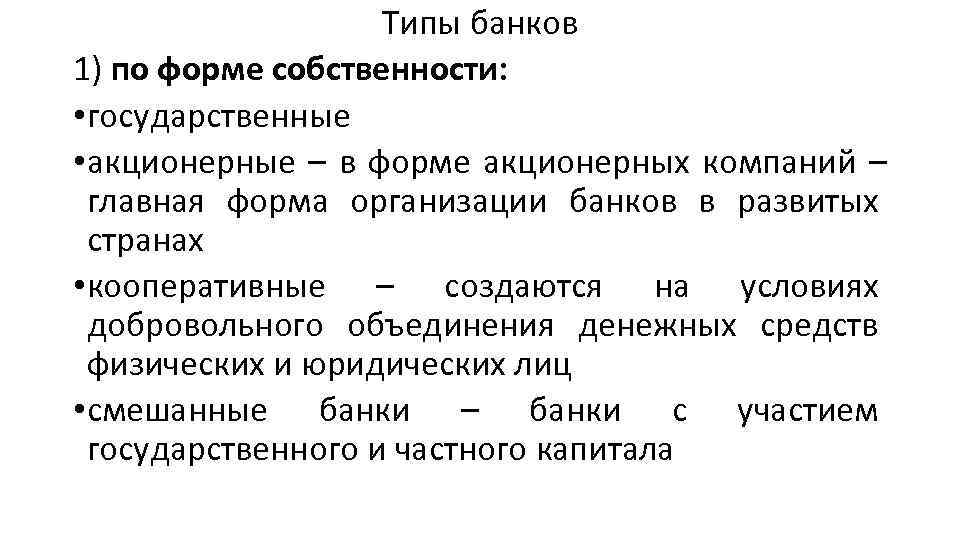 Типы банков

1) по форме собственности:

•государственные

•акционерные – в форме акционерных компаний – главная форма организации банков в развитых странах

•кооперативные – создаются на условиях добровольного объединения денежных средств физических и юридических лиц

•смешанные банки – банки с участием государственного и частного капитала